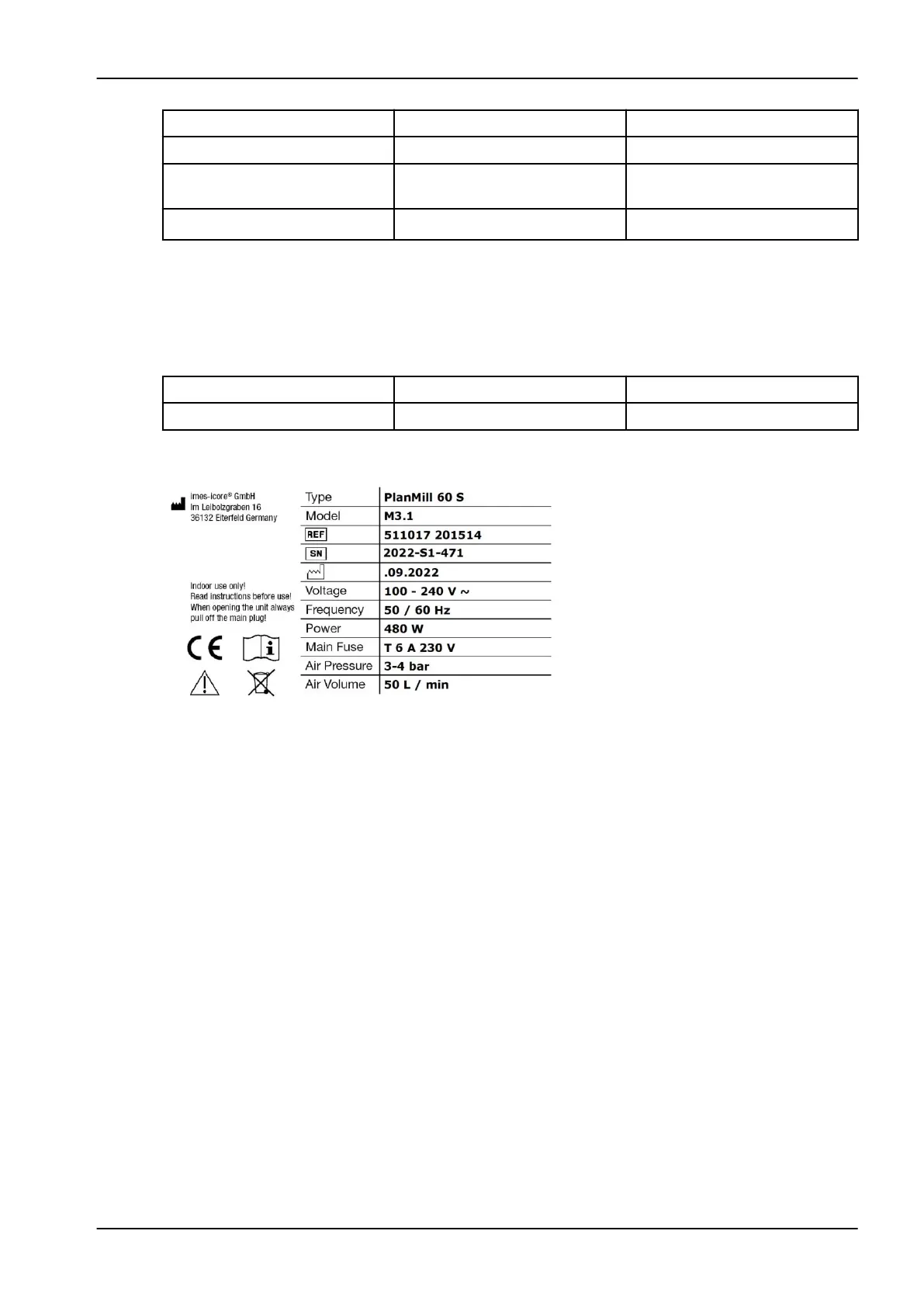 imes-icore® GmbH
Im Leibolzgraben 16
36132 Eiterfeld Germany

Indoor use only!
Read instructions before use!
When opening the unit always pull off the main plug!

CE

| Type | PlanMill 60 S |
|---|---|
| Model | M3.1 |
| REF | 511017 201514 |
| SN | 2022-S1-471 |
| | .09.2022 |
| Voltage | 100 - 240 V ~ |
| Frequency | 50 / 60 Hz |
| Power | 480 W |
| Main Fuse | T 6 A 230 V |
| Air Pressure | 3-4 bar |
| Air Volume | 50 L / min |